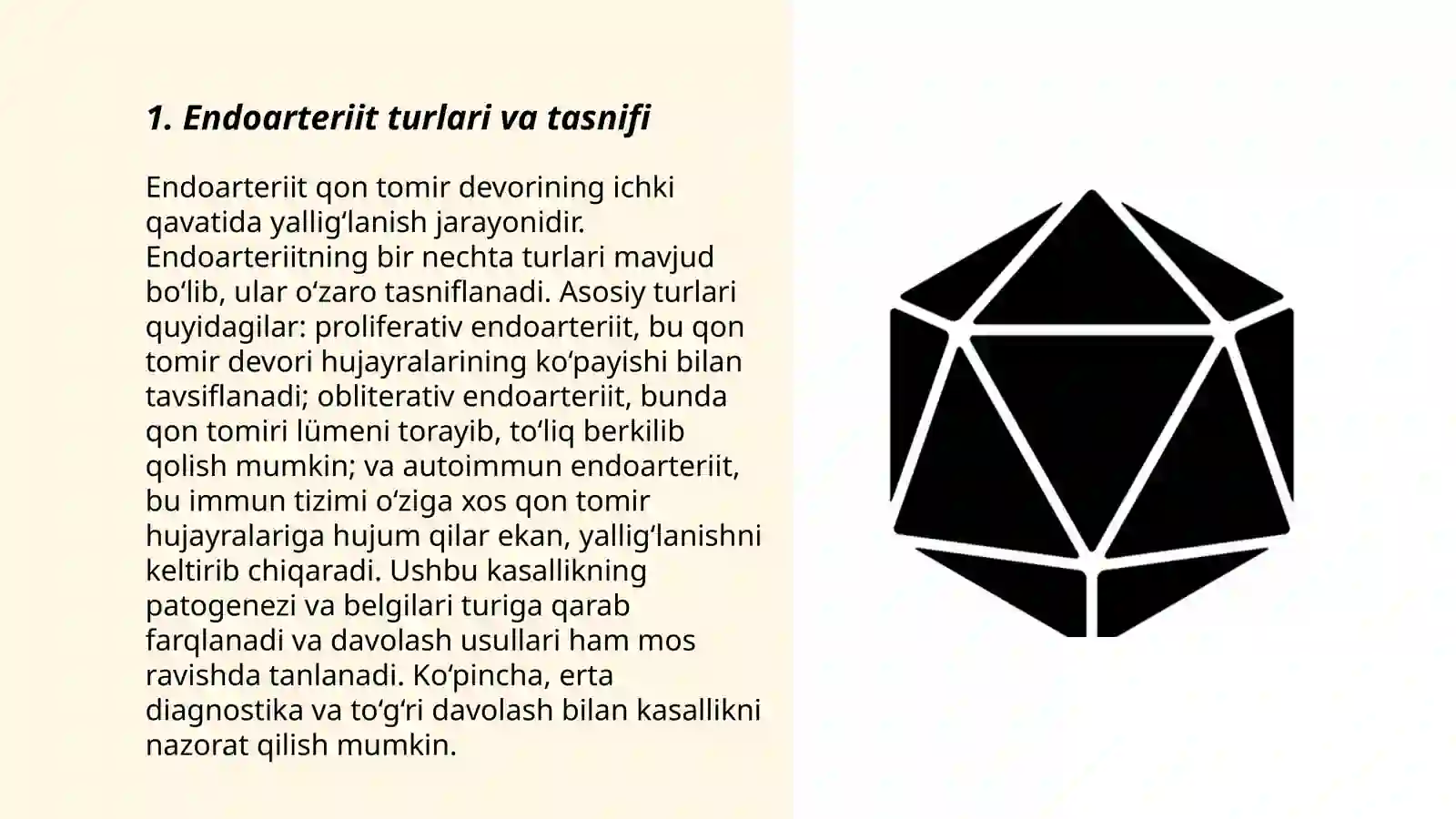 1. Endoarteriit turlari va tasnifi

Endoarteriit qon tomir devorining ichki qavatida yallig‘lanish jarayonidir. Endoarteriitning bir nechta turlari mavjud bo‘lib, ular o‘zaro tasniflanadi. Asosiy turlari quyidagilar: proliferativ endoarteriit, bu qon tomir devori hujayralarining ko‘payishi bilan tavsiflanadi; obliterativ endoarteriit, bunda qon tomiri lümeni torayib, to‘liq berkilib qolish mumkin; va autoimmun endoarteriit, bu immun tizimi o‘ziga xos qon tomir hujayralariga hujum qilar ekan, yallig‘lanishni keltirib chiqaradi. Ushbu kasallikning patogenezi va belgilari turiga qarab farqlanadi va davolash usullari ham mos ravishda tanlanadi. Ko‘pincha, erta diagnostika va to‘g‘ri davolash bilan kasallikni nazorat qilish mumkin.